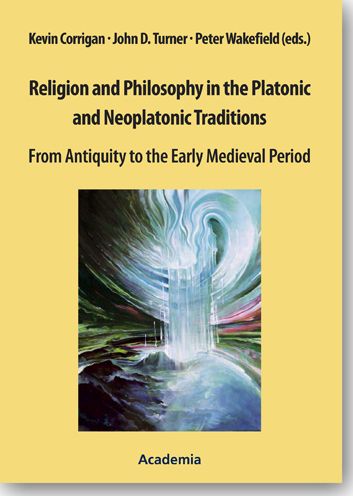 Kevin Corrigan · John D. Turner · Peter Wakefield (eds.)

Religion and Philosophy in the Platonic and Neoplatonic Traditions

From Antiquity to the Early Medieval Period

Academia